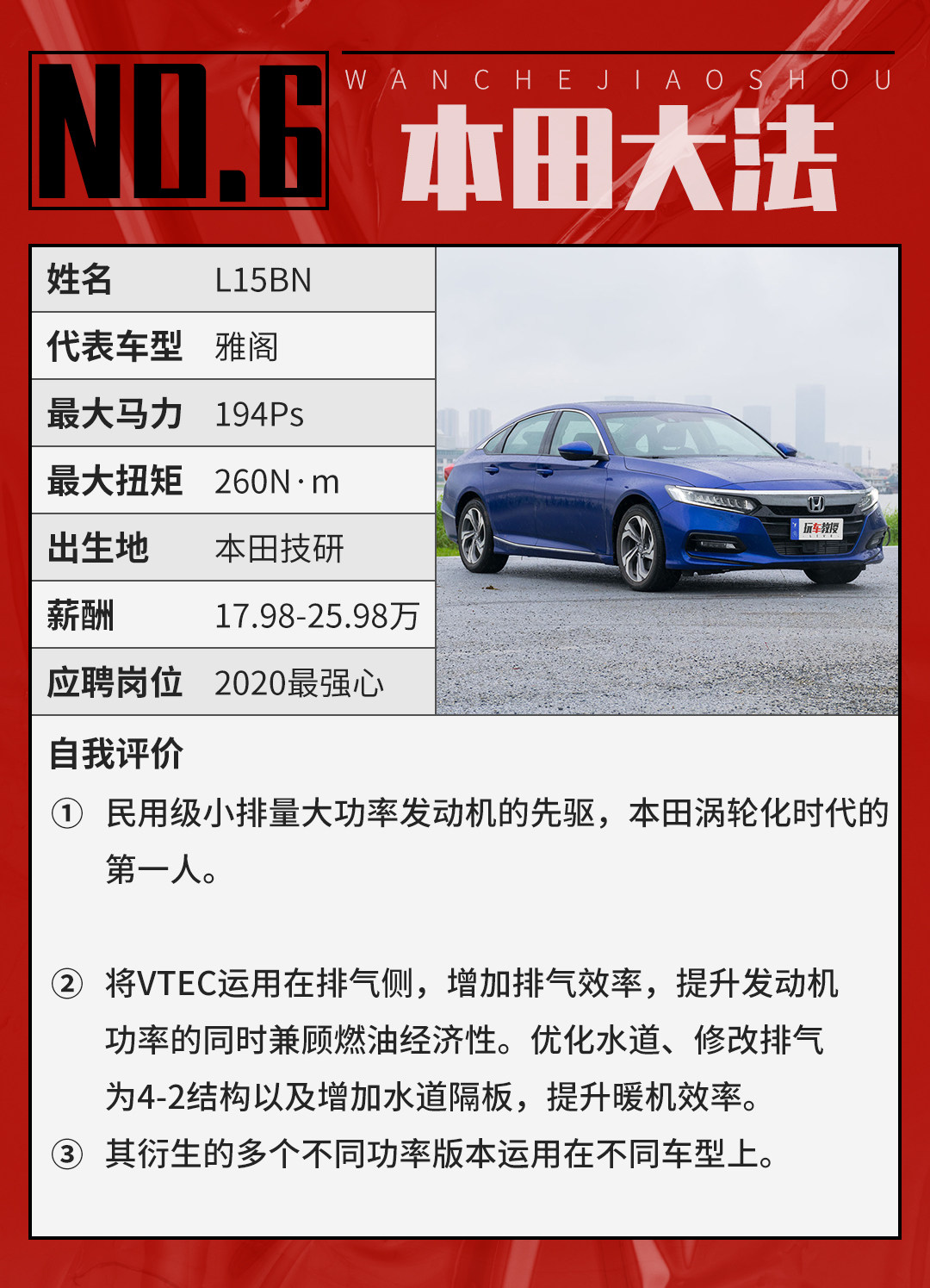 NO.6

WANCHEJIAOSHOU

本田大法

姓名 L15BN
代表车型 雅阁
最大马力 194Ps
最大扭矩 260N·m
出生地 本田技研
薪酬 17.98-25.98万
应聘岗位 2020最强心

自我评价

① 民用级小排量大功率发动机的先驱，本田涡轮化时代的第一人。

② 将VTEC运用在排气侧，增加排气效率，提升发动机功率的同时兼顾燃油经济性。优化水道、修改排气为4-2结构以及增加水道隔板，提升暖机效率。

③ 其衍生的多个不同功率版本运用在不同车型上。